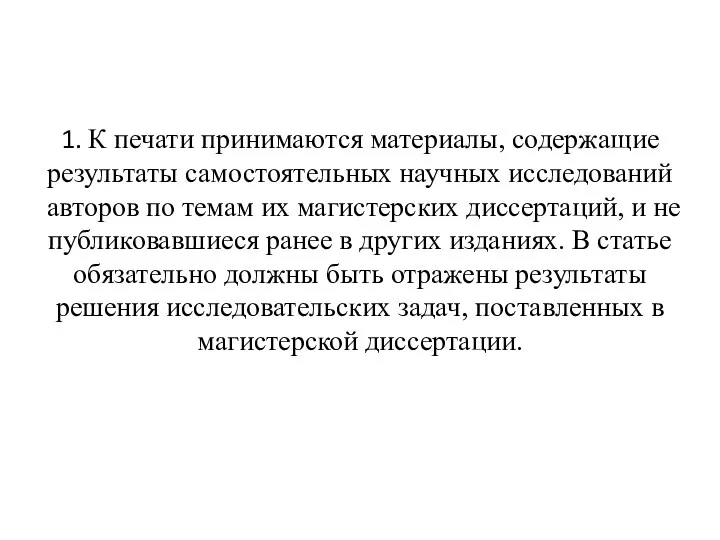 1. К печати принимаются материалы, содержащие результаты самостоятельных научных исследований авторов по темам их магистерских диссертаций, и не публиковавшиеся ранее в других изданиях. В статье обязательно должны быть отражены результаты решения исследовательских задач, поставленных в магистерской диссертации.